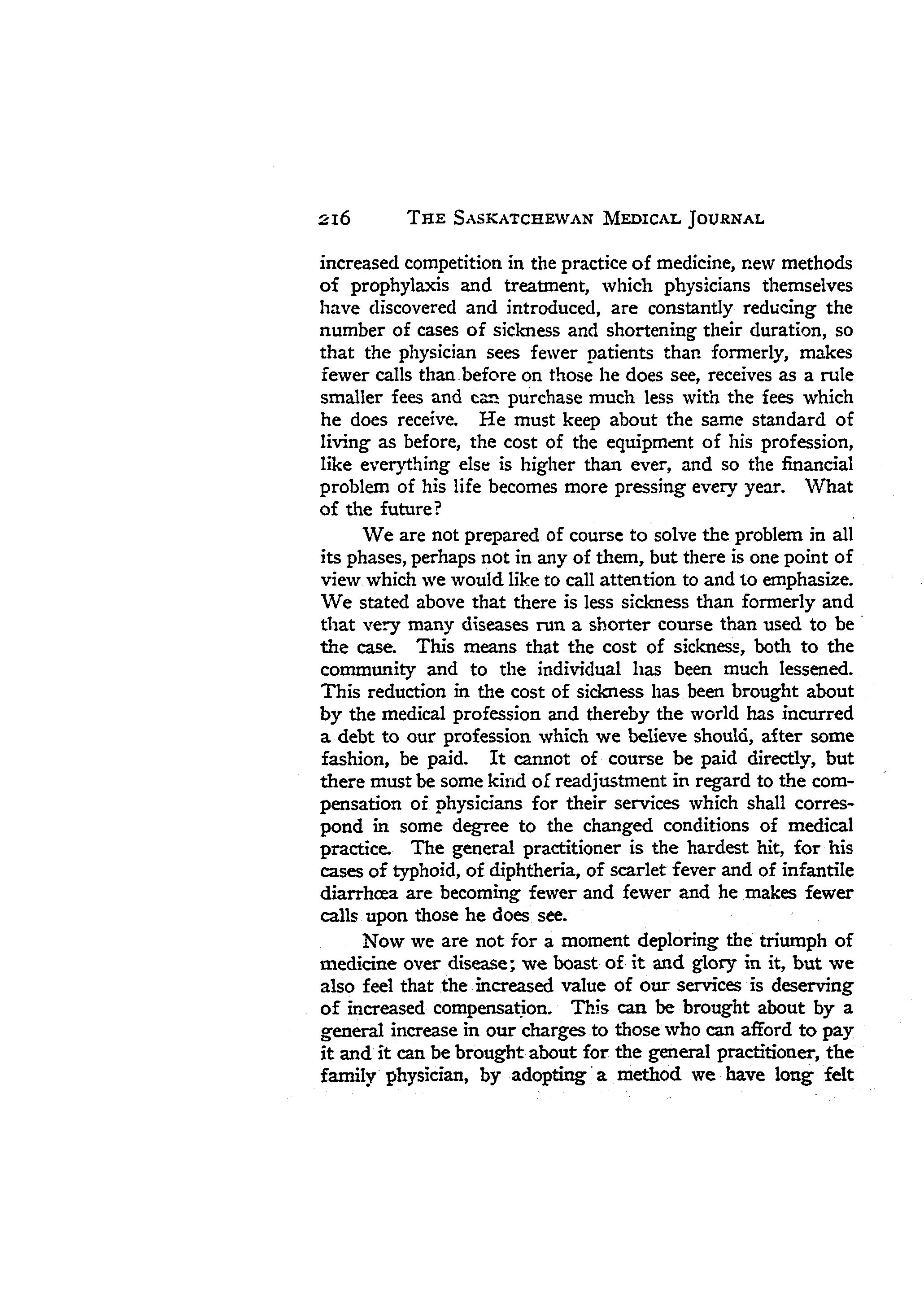 216 THE SASKATCHEWAN MEDICAL JOURNAL

increased competition in the practice of medicine, new methods of prophylaxis and treatment, which physicians themselves have discovered and introduced, are constantly reducing the number of cases of sickness and shortening their duration, so that the physician sees fewer patients than formerly, makes fewer calls than before on those he does see, receives as a rule smaller fees and can purchase much less with the fees which he does receive. He must keep about the same standard of living as before, the cost of the equipment of his profession, like everything else is higher than ever, and so the financial problem of his life becomes more pressing every year. What of the future?

We are not prepared of course to solve the problem in all its phases, perhaps not in any of them, but there is one point of view which we would like to call attention to and to emphasize. We stated above that there is less sickness than formerly and that very many diseases run a shorter course than used to be the case. This means that the cost of sickness, both to the community and to the individual has been much lessened. This reduction in the cost of sickness has been brought about by the medical profession and thereby the world has incurred a debt to our profession which we believe should, after some fashion, be paid. It cannot of course be paid directly, but there must be some kind of readjustment in regard to the compensation of physicians for their services which shall correspond in some degree to the changed conditions of medical practice. The general practitioner is the hardest hit, for his cases of typhoid, of diphtheria, of scarlet fever and of infantile diarrhœa are becoming fewer and fewer and he makes fewer calls upon those he does see.

Now we are not for a moment deploring the triumph of medicine over disease; we boast of it and glory in it, but we also feel that the increased value of our services is deserving of increased compensation. This can be brought about by a general increase in our charges to those who can afford to pay it and it can be brought about for the general practitioner, the family physician, by adopting a method we have long felt